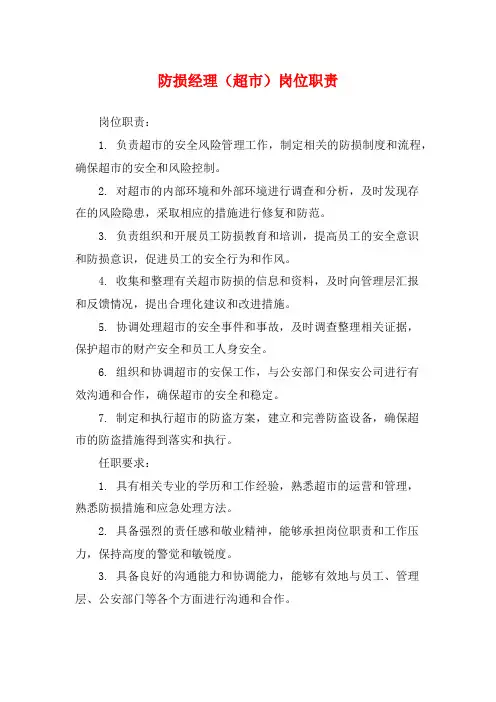 防损经理（超市）岗位职责

岗位职责：

1. 负责超市的安全风险管理工作，制定相关的防损制度和流程，确保超市的安全和风险控制。

2. 对超市的内部环境和外部环境进行调查和分析，及时发现存在的风险隐患，采取相应的措施进行修复和防范。

3. 负责组织和开展员工防损教育和培训，提高员工的安全意识和防损意识，促进员工的安全行为和作风。

4. 收集和整理有关超市防损的信息和资料，及时向管理层汇报和反馈情况，提出合理化建议和改进措施。

5. 协调处理超市的安全事件和事故，及时调查整理相关证据，保护超市的财产安全和员工人身安全。

6. 组织和协调超市的安保工作，与公安部门和保安公司进行有效沟通和合作，确保超市的安全和稳定。

7. 制定和执行超市的防盗方案，建立和完善防盗设备，确保超市的防盗措施得到落实和执行。

任职要求：

1. 具有相关专业的学历和工作经验，熟悉超市的运营和管理，熟悉防损措施和应急处理方法。

2. 具备强烈的责任感和敬业精神，能够承担岗位职责和工作压力，保持高度的警觉和敏锐度。

3. 具备良好的沟通能力和协调能力，能够有效地与员工、管理层、公安部门等各个方面进行沟通和合作。